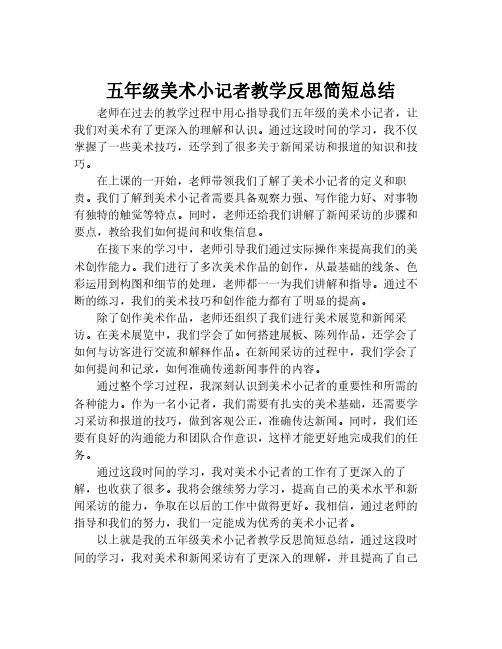 五年级美术小记者教学反思简短总结

老师在过去的教学过程中用心指导我们五年级的美术小记者，让我们对美术有了更深入的理解和认识。通过这段时间的学习，我不仅掌握了一些美术技巧，还学到了很多关于新闻采访和报道的知识和技巧。

在上课的一开始，老师带领我们了解了美术小记者的定义和职责。我们了解到美术小记者需要具备观察力强、写作能力好、对事物有独特的触觉等特点。同时，老师还给我们讲解了新闻采访的步骤和要点，教给我们如何提问和收集信息。

在接下来的学习中，老师引导我们通过实际操作来提高我们的美术创作能力。我们进行了多次美术作品的创作，从最基础的线条、色彩运用到构图和细节的处理，老师都一一为我们讲解和指导。通过不断的练习，我们的美术技巧和创作能力都有了明显的提高。

除了创作美术作品，老师还组织了我们进行美术展览和新闻采访。在美术展览中，我们学会了如何搭建展板、陈列作品，还学会了如何与访客进行交流和解释作品。在新闻采访的过程中，我们学会了如何提问和记录，如何准确传递新闻事件的内容。

通过整个学习过程，我深刻认识到美术小记者的重要性和所需的各种能力。作为一名小记者，我们需要有扎实的美术基础，还需要学习采访和报道的技巧，做到客观公正，准确传达新闻。同时，我们还要有良好的沟通能力和团队合作意识，这样才能更好地完成我们的任务。

通过这段时间的学习，我对美术小记者的工作有了更深入的了解，也收获了很多。我将会继续努力学习，提高自己的美术水平和新闻采访的能力，争取在以后的工作中做得更好。我相信，通过老师的指导和我们的努力，我们一定能成为优秀的美术小记者。

以上就是我的五年级美术小记者教学反思简短总结，通过这段时间的学习，我对美术和新闻采访有了更深入的理解，并且提高了自己